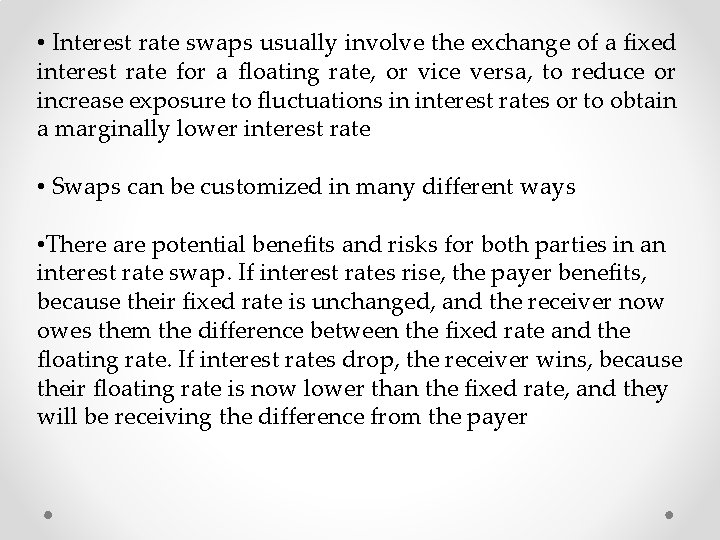 • Interest rate swaps usually involve the exchange of a fixed interest rate for a floating rate, or vice versa, to reduce or increase exposure to fluctuations in interest rates or to obtain a marginally lower interest rate

• Swaps can be customized in many different ways

•There are potential benefits and risks for both parties in an interest rate swap. If interest rates rise, the payer benefits, because their fixed rate is unchanged, and the receiver now owes them the difference between the fixed rate and the floating rate. If interest rates drop, the receiver wins, because their floating rate is now lower than the fixed rate, and they will be receiving the difference from the payer